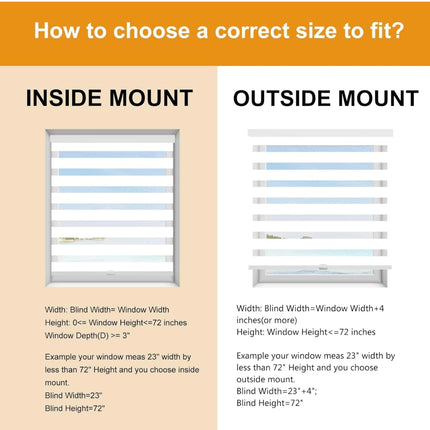 How to choose a correct size to fit?

INSIDE MOUNT

Width: Blind Width= Window Width
Height: 0<= Window Height<=72 inches
Window Depth(D) >= 3"

Example your window meas 23" width by less than 72" Height and you choose inside mount.
Blind Width=23"
Blind Height=72"

OUTSIDE MOUNT

Width: Blind Width=Window Width+4 inches(or more)
Height: Window Height<=72 inches

Example your window meas 23" width by less than 72" Height and you choose outside mount.
Blind Width=23"+4";
Blind Height=72"